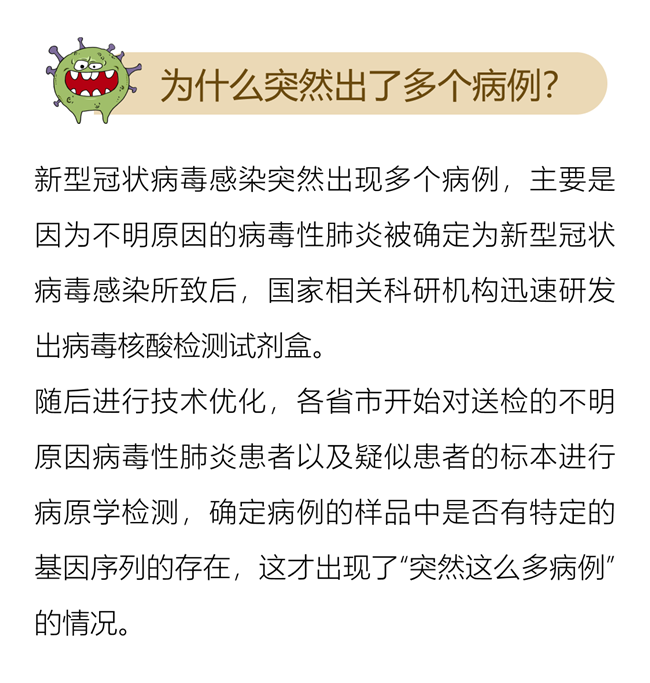 为什么突然出了多个病例?

新型冠状病毒感染突然出现多个病例，主要是因为不明原因的病毒性肺炎被确定为新型冠状病毒感染所致后，国家相关科研机构迅速研发出病毒核酸检测试剂盒。

随后进行技术优化，各省市开始对送检的不明原因病毒性肺炎患者以及疑似患者的标本进行病原学检测，确定病例的样品中是否有特定的基因序列的存在，这才出现了“突然这么多病例”的情况。